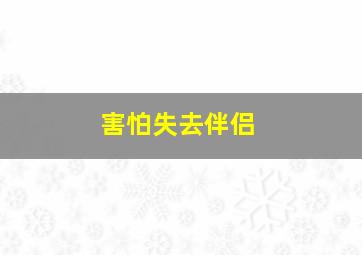 害怕失去伴侣